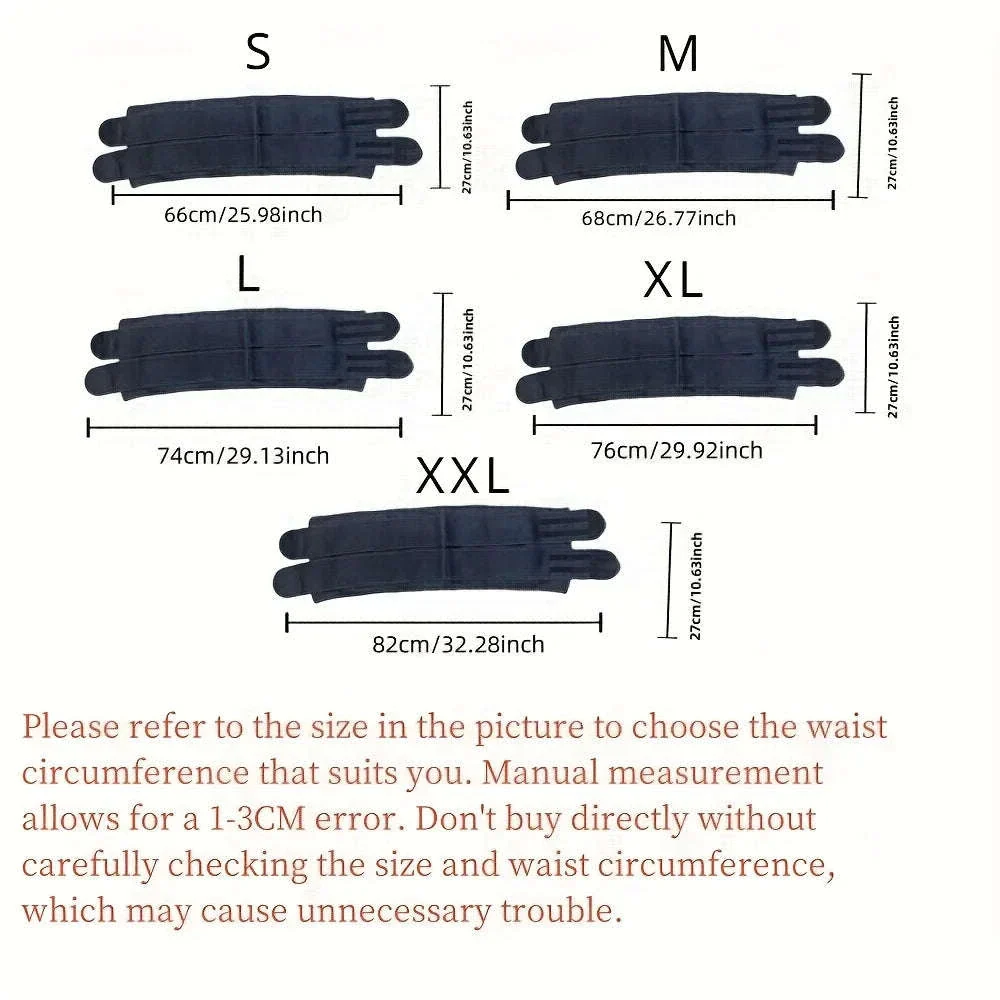 S

27cm/10.63inch

66cm/25.98inch

M

27cm/10.63inch

68cm/26.77inch

L

27cm/10.63inch

74cm/29.13inch

XL

27cm/10.63inch

76cm/29.92inch

XXL

27cm/10.63inch

82cm/32.28inch

Please refer to the size in the picture to choose the waist circumference that suits you. Manual measurement allows for a 1-3CM error. Don't buy directly without carefully checking the size and waist circumference, which may cause unnecessary trouble.